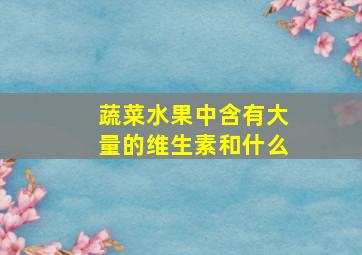 蔬菜水果中含有大量的维生素和什么